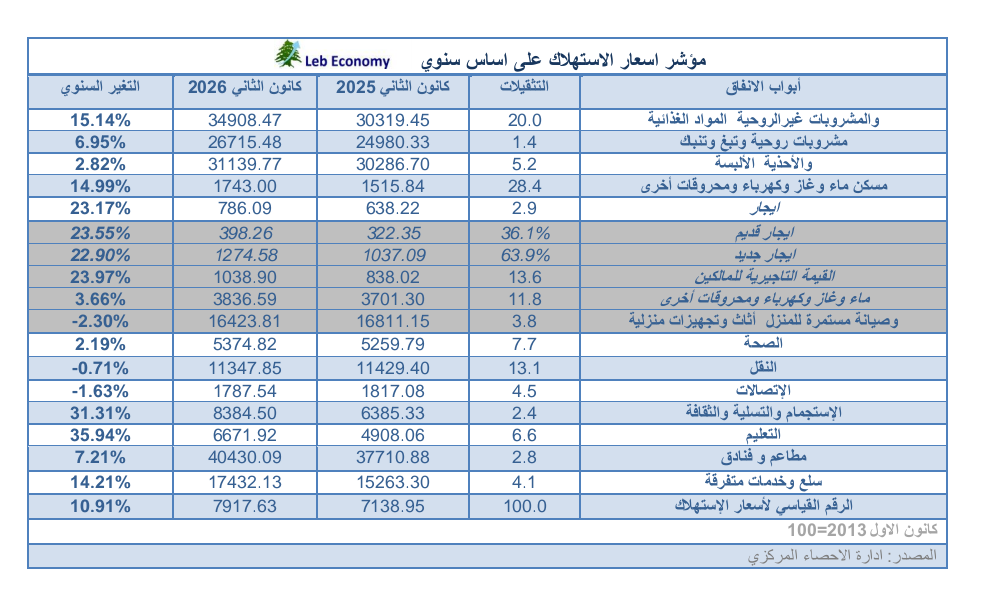 مؤشر اسعار الاستهلاك على اساس سنوي Leb Economy

| أبواب الانفاق | التثقيلات | كانون الثاني 2025 | كانون الثاني 2026 | التغير السنوي |
|---|---|---|---|---|
| والمشروبات غيرالروحية المواد الغذائية | 20.0 | 30319.45 | 34908.47 | 15.14% |
| مشروبات روحية وتبغ وتنبك | 1.4 | 24980.33 | 26715.48 | 6.95% |
| والأحذية الألبسة | 5.2 | 30286.70 | 31139.77 | 2.82% |
| مسكن ماء وغاز وكهرباء ومحروقات أخرى | 28.4 | 1515.84 | 1743.00 | 14.99% |
| ايجار | 2.9 | 638.22 | 786.09 | 23.17% |
| ايجار قديم | 36.1% | 322.35 | 398.26 | 23.55% |
| ايجار جديد | 63.9% | 1037.09 | 1274.58 | 22.90% |
| القيمة التاجيرية للمالكين | 13.6 | 838.02 | 1038.90 | 23.97% |
| ماء وغاز وكهرباء ومحروقات أخرى | 11.8 | 3701.30 | 3836.59 | 3.66% |
| وصيانة مستمرة للمنزل أثاث وتجهيزات منزلية | 3.8 | 16811.15 | 16423.81 | -2.30% |
| الصحة | 7.7 | 5259.79 | 5374.82 | 2.19% |
| النقل | 13.1 | 11429.40 | 11347.85 | -0.71% |
| الإتصالات | 4.5 | 1817.08 | 1787.54 | -1.63% |
| الإستجمام والتسلية والثقافة | 2.4 | 6385.33 | 8384.50 | 31.31% |
| التعليم | 6.6 | 4908.06 | 6671.92 | 35.94% |
| مطاعم و فنادق | 2.8 | 37710.88 | 40430.09 | 7.21% |
| سلع وخدمات متفرقة | 4.1 | 15263.30 | 17432.13 | 14.21% |
| الرقم القياسي لأسعار الإستهلاك | 100.0 | 7138.95 | 7917.63 | 10.91% |

كانون الاول 2013=100

المصدر: ادارة الاحصاء المركزي